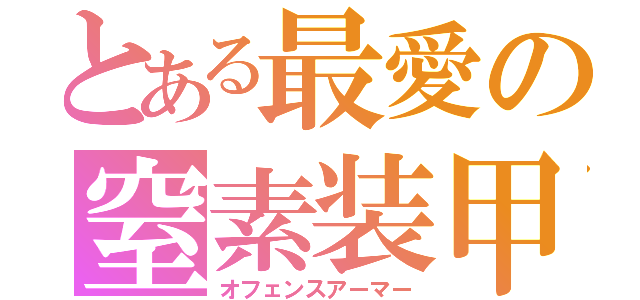 とある最愛の
窒素装甲
オフェンスアーマー